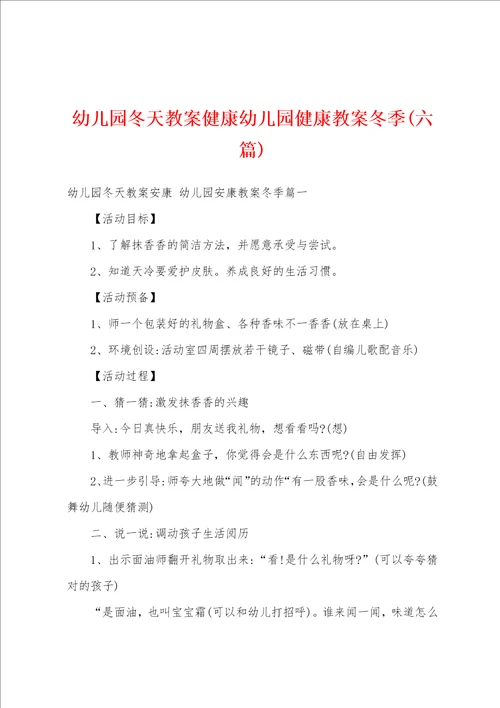 幼儿园冬天教案健康幼儿园健康教案冬季(六篇)

幼儿园冬天教案安康 幼儿园安康教案冬季篇一

【活动目标】

1、了解抹香香的简洁方法，并愿意承受与尝试。

2、知道天冷要爱护皮肤。养成良好的生活习惯。

【活动预备】

1、师一个包装好的礼物盒、各种香味不一香香(放在桌上)

2、环境创设:活动室四周摆放若干镜子、磁带(自编儿歌配音乐)

【活动过程】

一、猜一猜:激发抹香香的兴趣

导入:今日真快乐，朋友送我礼物，想看看吗?(想)

1、教师神奇地拿起盒子，你觉得会是什么东西呢?(自由发挥)

2、进一步引导:师夸大地做“闻”的动作“有一股香味，会是什么呢?(鼓舞幼儿随便猜测)

二、说一说:调动孩子生活阅历

1、出示面油师翻开礼物取出来:“看!是什么礼物呀?”(可以夸夸猜对的孩子)

“是面油，也叫宝宝霜(可以和幼儿打招呼)。谁来闻一闻，味道怎么